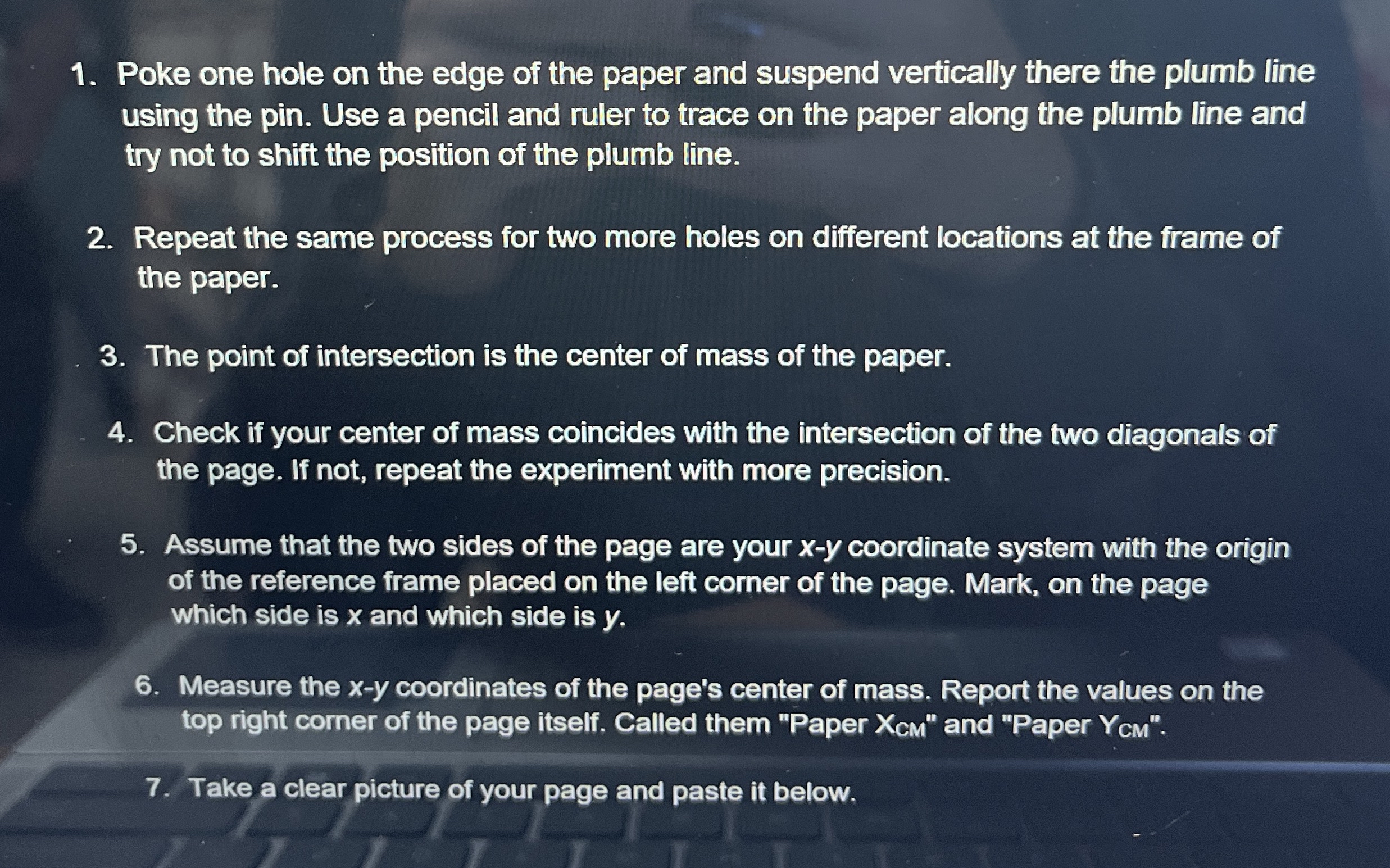 1. Poke one hole on the edge of the paper and suspend vertically there the plumb line using the pin. Use a pencil and ruler to trace on the paper along the plumb line and try not to shift the position of the plumb line.

2. Repeat the same process for two more holes on different locations at the frame of the paper.

3. The point of intersection is the center of mass of the paper.

4. Check if your center of mass coincides with the intersection of the two diagonals of the page. If not, repeat the experiment with more precision.

5. Assume that the two sides of the page are your x-y coordinate system with the origin of the reference frame placed on the left corner of the page. Mark, on the page which side is x and which side is y.

6. Measure the x-y coordinates of the page's center of mass. Report the values on the top right corner of the page itself. Called them "Paper $X_{CM}$" and "Paper $Y_{CM}$".

7. Take a clear picture of your page and paste it below.